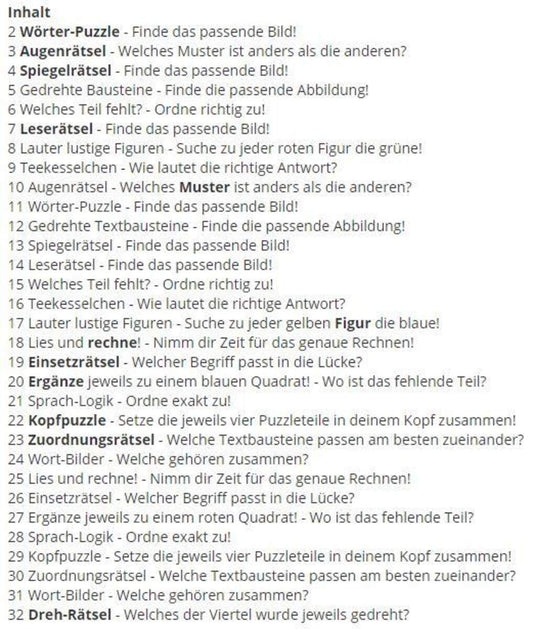 Inhalt
2 Wörter-Puzzle - Finde das passende Bild!
3 Augenrätsel - Welches Muster ist anders als die anderen?
4 Spiegelrätsel - Finde das passende Bild!
5 Gedrehte Bausteine - Finde die passende Abbildung!
6 Welches Teil fehlt? - Ordne richtig zu!
7 Leserätsel - Finde das passende Bild!
8 Lauter lustige Figuren - Suche zu jeder roten Figur die grüne!
9 Teekesselchen - Wie lautet die richtige Antwort?
10 Augenrätsel - Welches Muster ist anders als die anderen?
11 Wörter-Puzzle - Finde das passende Bild!
12 Gedrehte Textbausteine - Finde die passende Abbildung!
13 Spiegelrätsel - Finde das passende Bild!
14 Leserätsel - Finde das passende Bild!
15 Welches Teil fehlt? - Ordne richtig zu!
16 Teekesselchen - Wie lautet die richtige Antwort?
17 Lauter lustige Figuren - Suche zu jeder gelben Figur die blaue!
18 Lies und rechne! - Nimm dir Zeit für das genaue Rechnen!
19 Einsetzrätsel - Welcher Begriff passt in die Lücke?
20 Ergänze jeweils zu einem blauen Quadrat! - Wo ist das fehlende Teil?
21 Sprach-Logik - Ordne exakt zu!
22 Kopfpuzzle - Setze die jeweils vier Puzzleteile in deinem Kopf zusammen!
23 Zuordnungsrätsel - Welche Textbausteine passen am besten zueinander?
24 Wort-Bilder - Welche gehören zusammen?
25 Lies und rechne! - Nimm dir Zeit für das genaue Rechnen!
26 Einsetzrätsel - Welcher Begriff passt in die Lücke?
27 Ergänze jeweils zu einem roten Quadrat! - Wo ist das fehlende Teil?
28 Sprach-Logik - Ordne exakt zu!
29 Kopfpuzzle - Setze die jeweils vier Puzzleteile in deinem Kopf zusammen!
30 Zuordnungsrätsel - Welche Textbausteine passen am besten zueinander?
31 Wort-Bilder - Welche gehören zusammen?
32 Dreh-Rätsel - Welches der Viertel wurde jeweils gedreht?